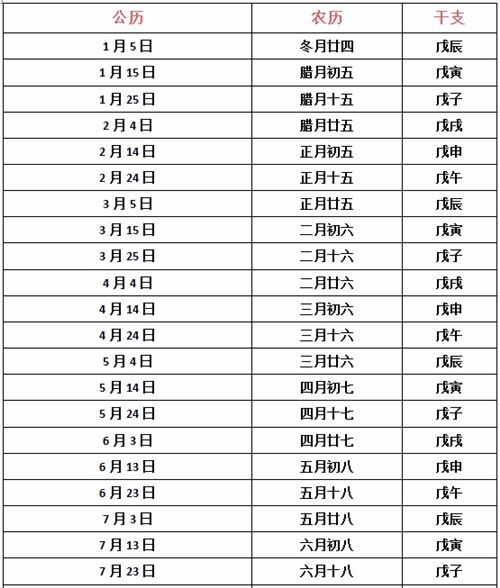 | 公历 | 农历 | 干支 |
|---|---|---|
| 1月5日 | 冬月廿四 | 戊辰 |
| 1月15日 | 腊月初五 | 戊寅 |
| 1月25日 | 腊月十五 | 戊子 |
| 2月4日 | 腊月廿五 | 戊戌 |
| 2月14日 | 正月初五 | 戊申 |
| 2月24日 | 正月十五 | 戊午 |
| 3月5日 | 正月廿五 | 戊辰 |
| 3月15日 | 二月初六 | 戊寅 |
| 3月25日 | 二月十六 | 戊子 |
| 4月4日 | 二月廿六 | 戊戌 |
| 4月14日 | 三月初六 | 戊申 |
| 4月24日 | 三月十六 | 戊午 |
| 5月4日 | 三月廿六 | 戊辰 |
| 5月14日 | 四月初七 | 戊寅 |
| 5月24日 | 四月十七 | 戊子 |
| 6月3日 | 四月廿七 | 戊戌 |
| 6月13日 | 五月初八 | 戊申 |
| 6月23日 | 五月十八 | 戊午 |
| 7月3日 | 五月廿八 | 戊辰 |
| 7月13日 | 六月初八 | 戊寅 |
| 7月23日 | 六月十八 | 戊子 |